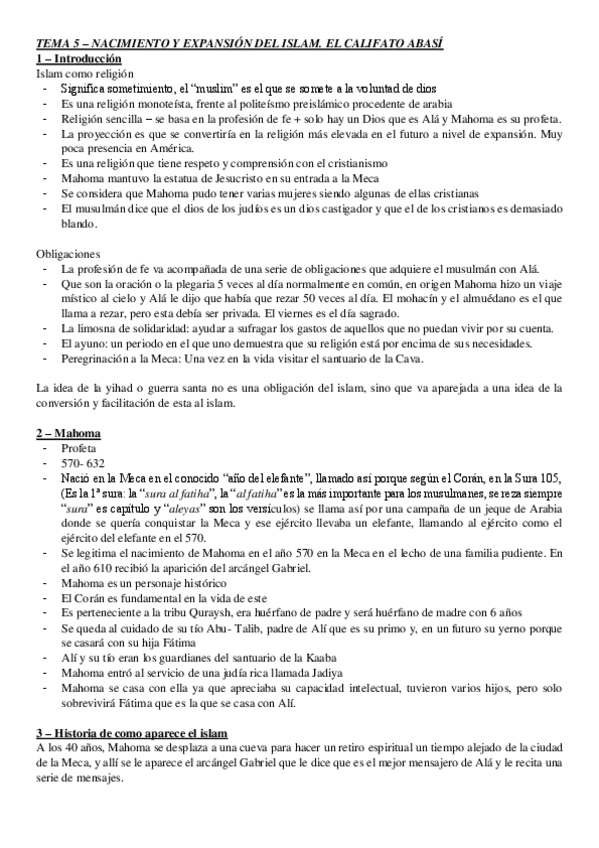 TEMA 5 – NACIMIENTO Y EXPANSIÓN DEL ISLAM. EL CALIFATO ABASÍ
1 – Introducción
Islam como religión
- Significa sometimiento, el "muslim" es el que se somete a la voluntad de dios
- Es una religión monoteísta, frente al politeísmo preislámico procedente de arabia
- Religión sencilla – se basa en la profesión de fe + solo hay un Dios que es Alá y Mahoma es su profeta.
- La proyección es que se convertiría en la religión más elevada en el futuro a nivel de expansión. Muy poca presencia en América.
- Es una religión que tiene respeto y comprensión con el cristianismo
- Mahoma mantuvo la estatua de Jesucristo en su entrada a la Meca
- Se considera que Mahoma pudo tener varias mujeres siendo algunas de ellas cristianas
- El musulmán dice que el dios de los judíos es un dios castigador y que el de los cristianos es demasiado blando.

Obligaciones
- La profesión de fe va acompañada de una serie de obligaciones que adquiere el musulmán con Alá.
- Que son la oración o la plegaria 5 veces al día normalmente en común, en origen Mahoma hizo un viaje místico al cielo y Alá le dijo que había que rezar 50 veces al día. El mohacín y el almuédano es el que llama a rezar, pero esta debía ser privada. El viernes es el día sagrado.
- La limosna de solidaridad: ayudar a sufragar los gastos de aquellos que no puedan vivir por su cuenta.
- El ayuno: un periodo en el que uno demuestra que su religión está por encima de sus necesidades.
- Peregrinación a la Meca: Una vez en la vida visitar el santuario de la Cava.

La idea de la yihad o guerra santa no es una obligación del islam, sino que va aparejada a una idea de la conversión y facilitación de esta al islam.

2 – Mahoma
- Profeta
- 570- 632
- Nació en la Meca en el conocido "año del elefante", llamado así porque según el Corán, en la Sura 105, (Es la 1ª sura: la "sura al fatiha", la "al fatiha" es la más importante para los musulmanes, se reza siempre "sura" es capitulo y "aleyas" son los versículos) se llama así por una campaña de un jeque de Arabia donde se quería conquistar la Meca y ese ejército llevaba un elefante, llamando al ejército como el ejército del elefante en el 570.
- Se legitima el nacimiento de Mahoma en el año 570 en la Meca en el lecho de una familia pudiente. En el año 610 recibió la aparición del arcángel Gabriel.
- Mahoma es un personaje histórico
- El Corán es fundamental en la vida de este
- Es perteneciente a la tribu Quraysh, era huérfano de padre y será huérfano de madre con 6 años
- Se queda al cuidado de su tío Abu- Talib, padre de Alí que es su primo y, en un futuro su yerno porque se casará con su hija Fátima
- Alí y su tío eran los guardianes del santuario de la Kaaba
- Mahoma entró al servicio de una judía rica llamada Jadiya
- Mahoma se casa con ella ya que apreciaba su capacidad intelectual, tuvieron varios hijos, pero solo sobrevivirá Fátima que es la que se casa con Alí.

3 – Historia de como aparece el islam
A los 40 años, Mahoma se desplaza a una cueva para hacer un retiro espiritual un tiempo alejado de la ciudad de la Meca, y allí se le aparece el arcángel Gabriel que le dice que es el mejor mensajero de Alá y le recita una serie de mensajes.